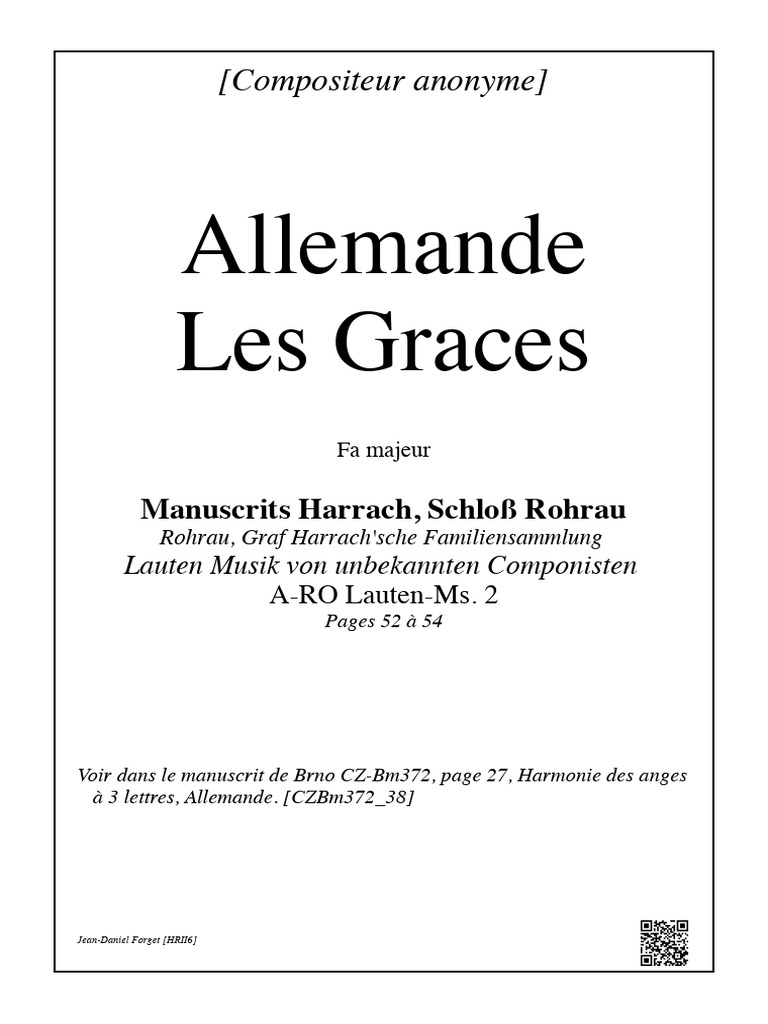 [Compositeur anonyme]

Allemande
Les Graces

Fa majeur

Manuscrits Harrach, Schloß Rohrau
Rohrau, Graf Harrach'sche Familiensammlung
Lauten Musik von unbekannten Componisten
A-RO Lauten-Ms. 2
Pages 52 à 54

Voir dans le manuscrit de Brno CZ-Bm372, page 27, Harmonie des anges à 3 lettres, Allemande. [CZBm372_38]

Jean-Daniel Forget [HRII6]